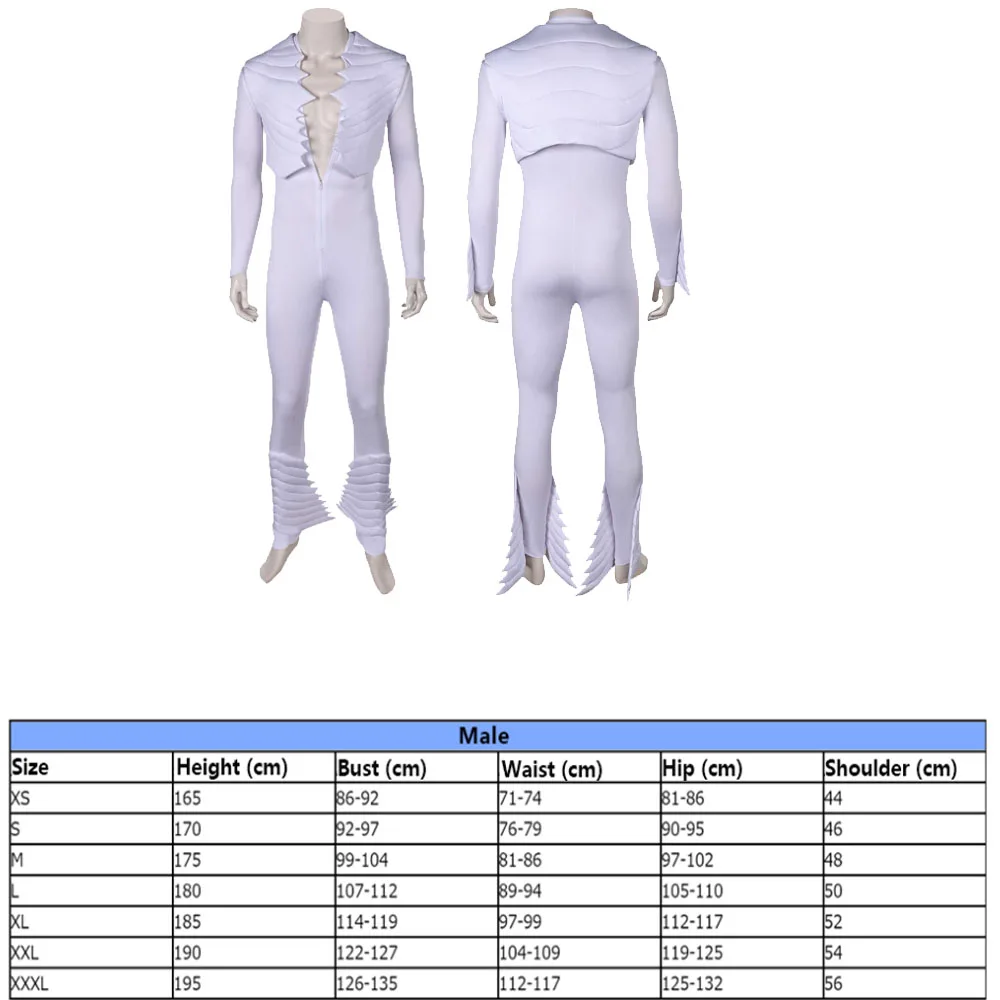 Male

| Size | Height (cm) | Bust (cm) | Waist (cm) | Hip (cm) | Shoulder (cm) |
|---|---|---|---|---|---|
| XS | 165 | 86-92 | 71-74 | 81-86 | 44 |
| S | 170 | 92-97 | 76-79 | 90-95 | 46 |
| M | 175 | 99-104 | 81-86 | 97-102 | 48 |
| L | 180 | 107-112 | 89-94 | 105-110 | 50 |
| XL | 185 | 114-119 | 97-99 | 112-117 | 52 |
| XXL | 190 | 122-127 | 104-109 | 119-125 | 54 |
| XXXL | 195 | 126-135 | 112-117 | 125-132 | 56 |